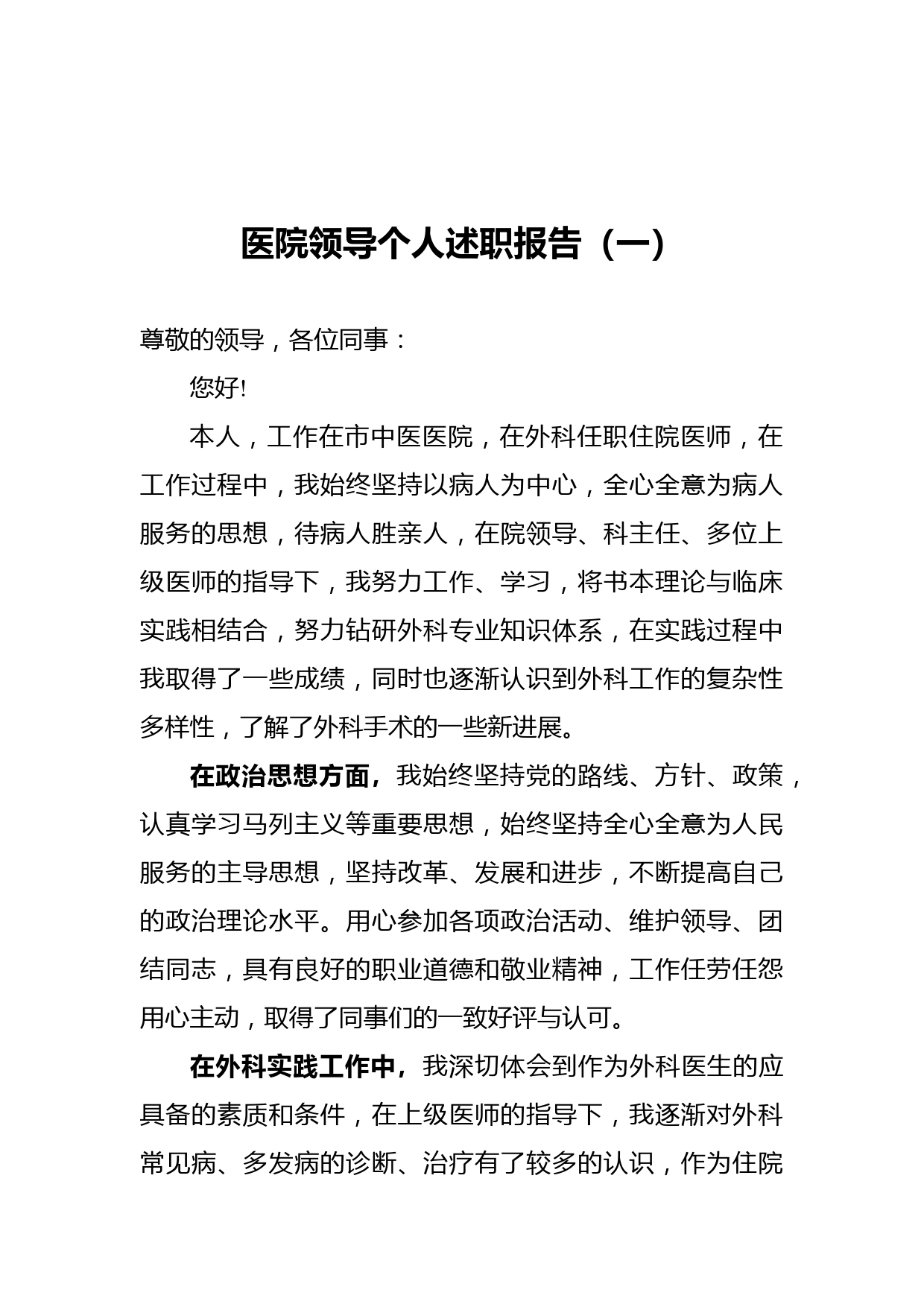 医院领导个人述职报告（一）

尊敬的领导，各位同事：

您好!

本人，工作在市中医医院，在外科任职住院医师，在工作过程中，我始终坚持以病人为中心，全心全意为病人服务的思想，待病人胜亲人，在院领导、科主任、多位上级医师的指导下，我努力工作、学习，将书本理论与临床实践相结合，努力钻研外科专业知识体系，在实践过程中我取得了一些成绩，同时也逐渐认识到外科工作的复杂性多样性，了解了外科手术的一些新进展。

在政治思想方面，我始终坚持党的路线、方针、政策，认真学习马列主义等重要思想，始终坚持全心全意为人民服务的主导思想，坚持改革、发展和进步，不断提高自己的政治理论水平。用心参加各项政治活动、维护领导、团结同志，具有良好的职业道德和敬业精神，工作任劳任怨用心主动，取得了同事们的一致好评与认可。

在外科实践工作中，我深切体会到作为外科医生的应具备的素质和条件，在上级医师的指导下，我逐渐对外科常见病、多发病的诊断、治疗有了较多的认识，作为住院